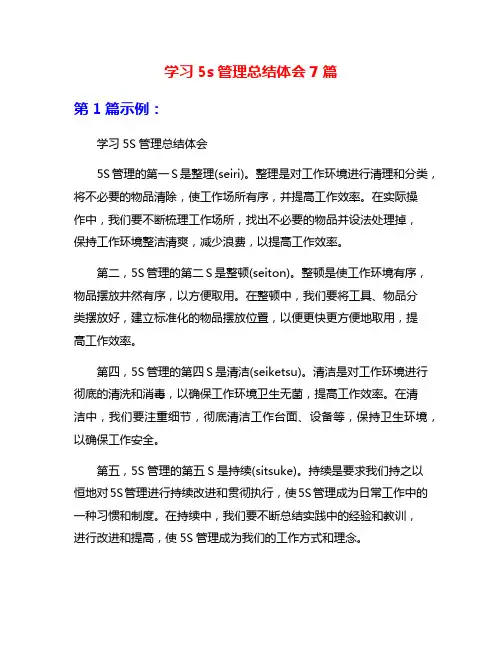 学习 5s 管理总结体会 7 篇

第 1 篇示例：

学习 5S 管理总结体会

5S 管理的第一 S 是整理(seiri)。整理是对工作环境进行清理和分类，将不必要的物品清除，使工作场所有序，并提高工作效率。在实际操作中，我们要不断梳理工作场所，找出不必要的物品并设法处理掉，保持工作环境整洁清爽，减少浪费，以提高工作效率。

第二，5S 管理的第二 S 是整顿(seiton)。整顿是使工作环境有序，物品摆放井然有序，以方便取用。在整顿中，我们要将工具、物品分类摆放好，建立标准化的物品摆放位置，以便更快更方便地取用，提高工作效率。

第四，5S 管理的第四 S 是清洁(seiketsu)。清洁是对工作环境进行彻底的清洗和消毒，以确保工作环境卫生无菌，提高工作效率。在清洁中，我们要注重细节，彻底清洁工作台面、设备等，保持卫生环境，以确保工作安全。

第五，5S 管理的第五 S 是持续(sitsuke)。持续是要求我们持之以恒地对 5S 管理进行持续改进和贯彻执行，使 5S 管理成为日常工作中的一种习惯和制度。在持续中，我们要不断总结实践中的经验和教训，进行改进和提高，使 5S 管理成为我们的工作方式和理念。